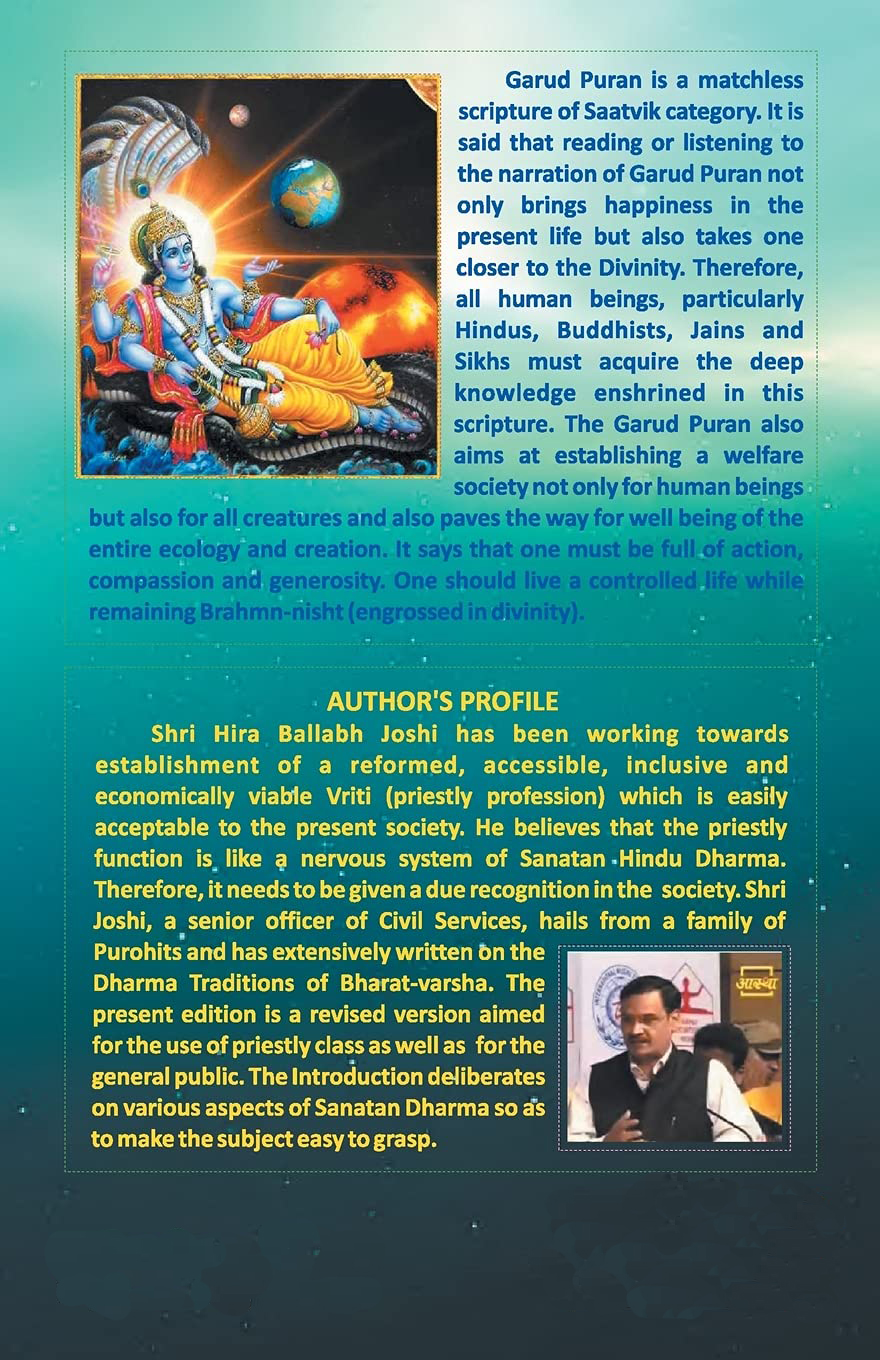 Garud Puran is a matchless scripture of Saatvik category. It is said that reading or listening to the narration of Garud Puran not only brings happiness in the present life but also takes one closer to the Divinity. Therefore, all human beings, particularly Hindus, Buddhists, Jains and Sikhs must acquire the deep knowledge enshrined in this scripture. The Garud Puran also aims at establishing a welfare society not only for human beings but also for all creatures and also paves the way for well being of the entire ecology and creation. It says that one must be full of action, compassion and generosity. One should live a controlled life while remaining Brahmn-nisht (engrossed in divinity).

AUTHOR'S PROFILE

Shri Hira Ballabh Joshi has been working towards establishment of a reformed, accessible, inclusive and economically viable Vriti (priestly profession) which is easily acceptable to the present society. He believes that the priestly function is like a nervous system of Sanatan Hindu Dharma. Therefore, it needs to be given a due recognition in the society. Shri Joshi, a senior officer of Civil Services, hails from a family of Purohits and has extensively written on the Dharma Traditions of Bharat-varsha. The present edition is a revised version aimed for the use of priestly class as well as for the general public. The Introduction deliberates on various aspects of Sanatan Dharma so as to make the subject easy to grasp.

आस्था